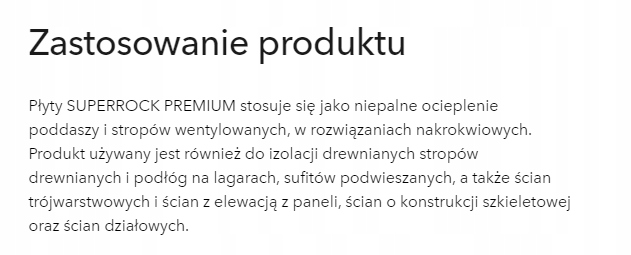 Zastosowanie produktu

Płyty SUPERROCK PREMIUM stosuje się jako niepalne ocieplenie poddaszy i stropów wentylowanych, w rozwiązaniach nakrokwiowych. Produkt używany jest również do izolacji drewnianych stropów drewnianych i podłóg na lagarach, sufitów podwieszanych, a także ścian trójwarstwowych i ścian z elewacją z paneli, ścian o konstrukcji szkieletowej oraz ścian działowych.